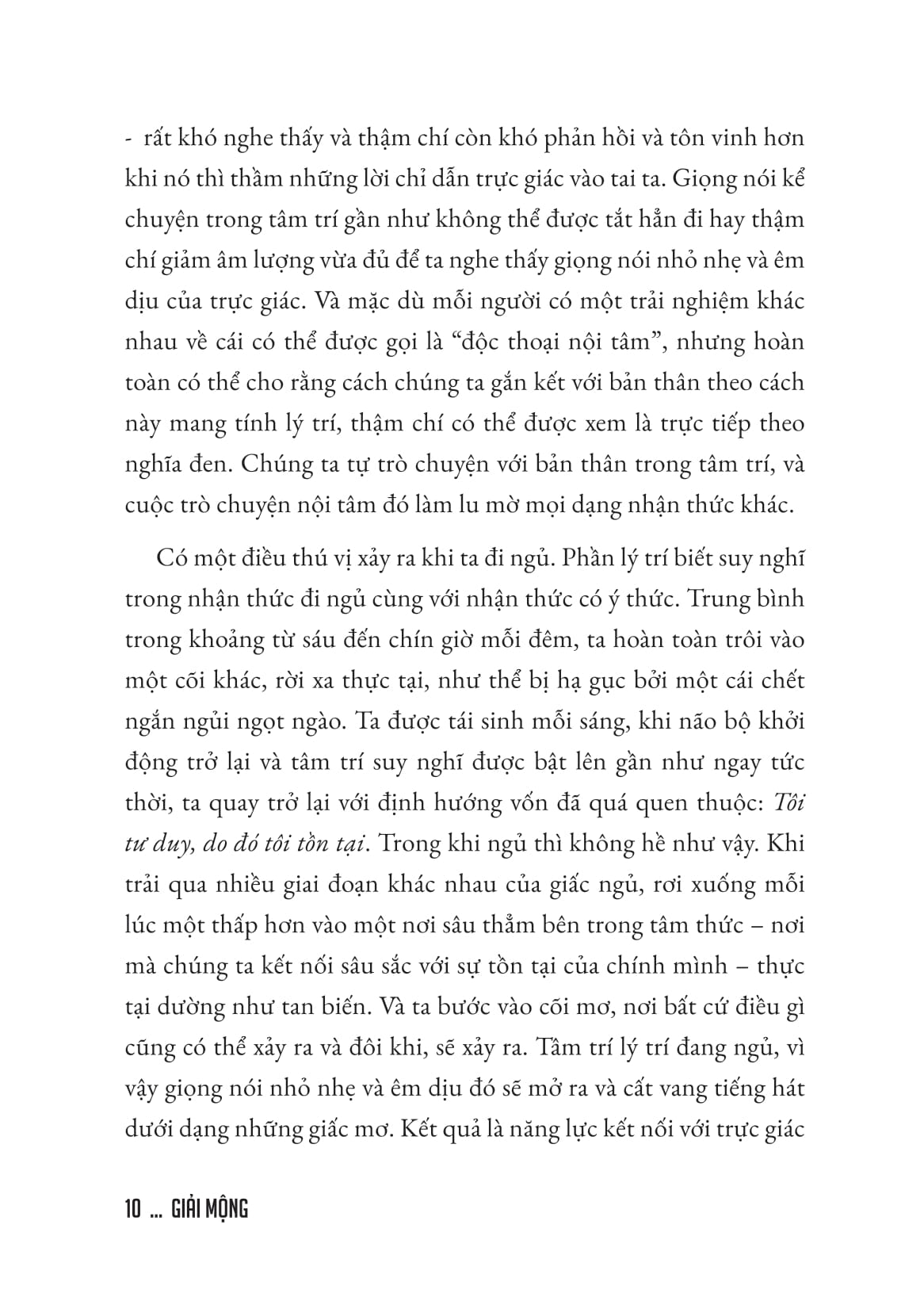 - rất khó nghe thấy và thậm chí còn khó phản hồi và tôn vinh hơn khi nó thì thầm những lời chỉ dẫn trực giác vào tai ta. Giọng nói kể chuyện trong tâm trí gần như không thể được tắt hẳn đi hay thậm chí giảm âm lượng vừa đủ để ta nghe thấy giọng nói nhỏ nhẹ và êm dịu của trực giác. Và mặc dù mỗi người có một trải nghiệm khác nhau về cái có thể được gọi là “độc thoại nội tâm”, nhưng hoàn toàn có thể cho rằng cách chúng ta gắn kết với bản thân theo cách này mang tính lý trí, thậm chí có thể được xem là trực tiếp theo nghĩa đen. Chúng ta tự trò chuyện với bản thân trong tâm trí, và cuộc trò chuyện nội tâm đó làm lu mờ mọi dạng nhận thức khác.

Có một điều thú vị xảy ra khi ta đi ngủ. Phần lý trí biết suy nghĩ trong nhận thức đi ngủ cùng với nhận thức có ý thức. Trung bình trong khoảng từ sáu đến chín giờ mỗi đêm, ta hoàn toàn trôi vào một cõi khác, rời xa thực tại, như thể bị hạ gục bởi một cái chết ngắn ngủi ngọt ngào. Ta được tái sinh mỗi sáng, khi não bộ khởi động trở lại và tâm trí suy nghĩ được bật lên gần như ngay tức thời, ta quay trở lại với định hướng vốn đã quá quen thuộc: Tôi tư duy, do đó tôi tồn tại. Trong khi ngủ thì không hề như vậy. Khi trải qua nhiều giai đoạn khác nhau của giấc ngủ, rơi xuống mỗi lúc một thấp hơn vào một nơi sâu thẳm bên trong tâm thức – nơi mà chúng ta kết nối sâu sắc với sự tồn tại của chính mình – thực tại dường như tan biến. Và ta bước vào cõi mơ, nơi bất cứ điều gì cũng có thể xảy ra và đôi khi, sẽ xảy ra. Tâm trí lý trí đang ngủ, vì vậy giọng nói nhỏ nhẹ và êm dịu đó sẽ mở ra và cất vang tiếng hát dưới dạng những giấc mơ. Kết quả là năng lực kết nối với trực giác

10 ... GIẢI MỘNG